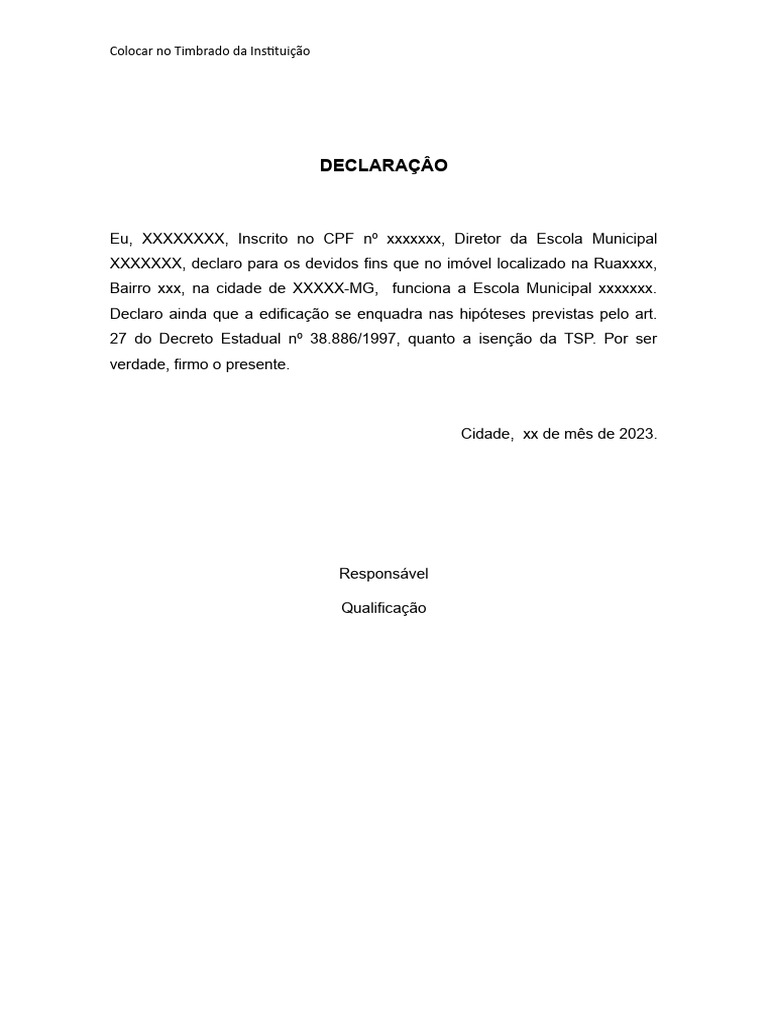 Colocar no Timbrado da Instituição

DECLARAÇÂO

Eu, XXXXXXXX, Inscrito no CPF nº xxxxxxx, Diretor da Escola Municipal XXXXXXX, declaro para os devidos fins que no imóvel localizado na Ruaxxxx, Bairro xxx, na cidade de XXXXX-MG, funciona a Escola Municipal xxxxxxx. Declaro ainda que a edificação se enquadra nas hipóteses previstas pelo art. 27 do Decreto Estadual nº 38.886/1997, quanto a isenção da TSP. Por ser verdade, firmo o presente.

Cidade, xx de mês de 2023.

Responsável

Qualificação